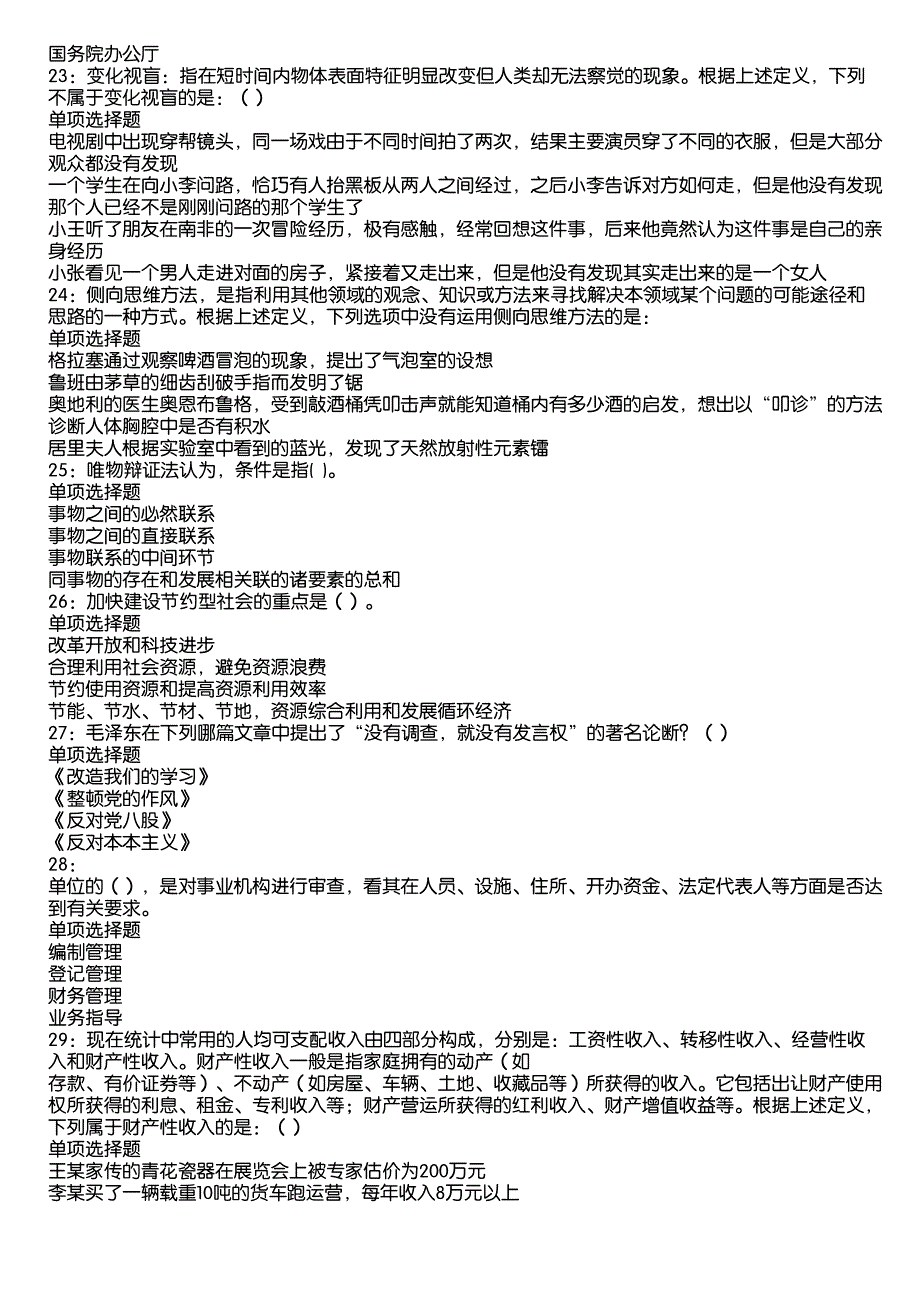 国务院办公厅
23：变化视盲：指在短时间内物体表面特征明显改变但人类却无法察觉的现象。根据上述定义，下列不属于变化视盲的是：（ ）
单项选择题
电视剧中出现穿帮镜头，同一场戏由于不同时间拍了两次，结果主要演员穿了不同的衣服，但是大部分观众都没有发现
一个学生在向小李问路，恰巧有人抬黑板从两人之间经过，之后小李告诉对方如何走，但是他没有发现那个人已经不是刚刚问路的那个学生了
小王听了朋友在南非的一次冒险经历，极有感触，经常回想这件事，后来他竟然认为这件事是自己的亲身经历
小张看见一个男人走进对面的房子，紧接着又走出来，但是他没有发现其实走出来的是一个女人
24：侧向思维方法，是指利用其他领域的观念、知识或方法来寻找解决本领域某个问题的可能途径和思路的一种方式。根据上述定义，下列选项中没有运用侧向思维方法的是：
单项选择题
格拉塞通过观察啤酒冒泡的现象，提出了气泡室的设想
鲁班由茅草的细齿刮破手指而发明了锯
奥地利的医生奥恩布鲁格，受到敲酒桶凭叩击声就能知道桶内有多少酒的启发，想出以“叩诊”的方法诊断人体胸腔中是否有积水
居里夫人根据实验室中看到的蓝光，发现了天然放射性元素镭
25：唯物辩证法认为，条件是指( )。
单项选择题
事物之间的必然联系
事物之间的直接联系
事物联系的中间环节
同事物的存在和发展相关联的诸要素的总和
26：加快建设节约型社会的重点是（ ）。
单项选择题
改革开放和科技进步
合理利用社会资源，避免资源浪费
节约使用资源和提高资源利用效率
节能、节水、节材、节地，资源综合利用和发展循环经济
27：毛泽东在下列哪篇文章中提出了“没有调查，就没有发言权”的著名论断？（ ）
单项选择题
《改造我们的学习》
《整顿党的作风》
《反对党八股》
《反对本本主义》
28：
单位的（ ），是对事业机构进行审查，看其在人员、设施、住所、开办资金、法定代表人等方面是否达到有关要求。
单项选择题
编制管理
登记管理
财务管理
业务指导
29：现在统计中常用的人均可支配收入由四部分构成，分别是：工资性收入、转移性收入、经营性收入和财产性收入。财产性收入一般是指家庭拥有的动产（如存款、有价证券等）、不动产（如房屋、车辆、土地、收藏品等）所获得的收入。它包括出让财产使用权所获得的利息、租金、专利收入等；财产营运所获得的红利收入、财产增值收益等。根据上述定义，下列属于财产性收入的是：（ ）
单项选择题
王某家传的青花瓷器在展览会上被专家估价为200万元
李某买了一辆载重10吨的货车跑运营，每年收入8万元以上